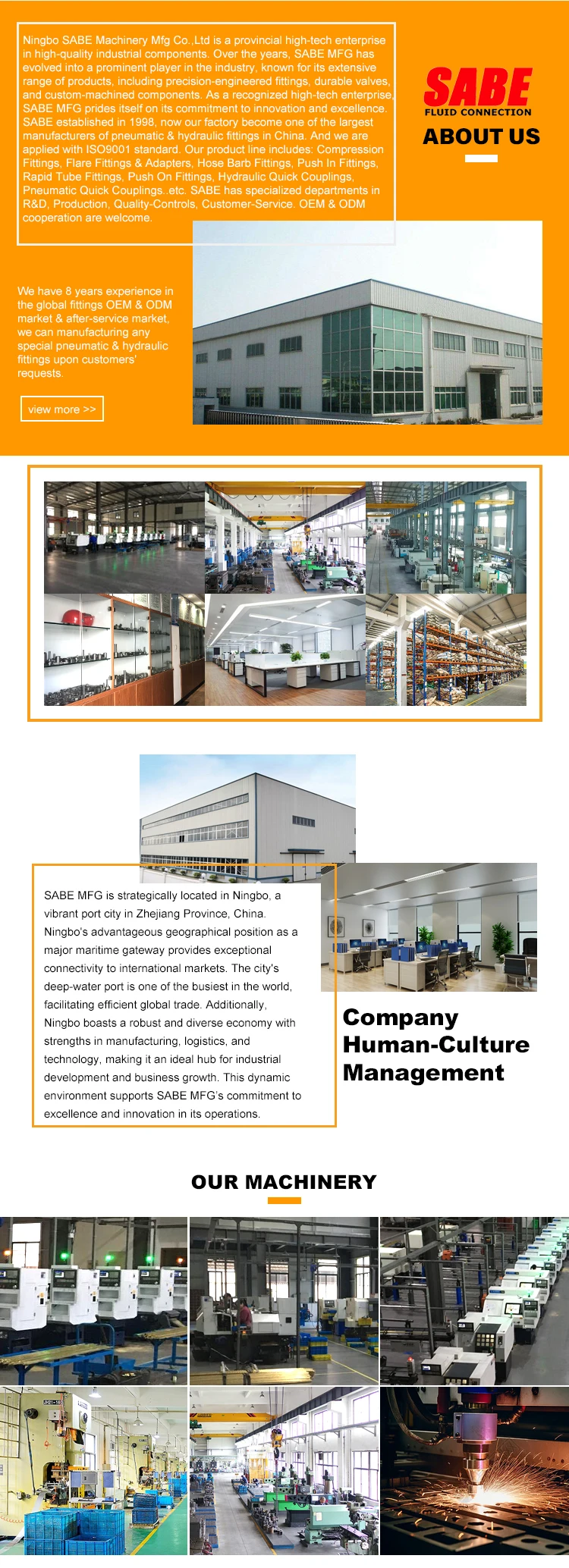 Ningbo SABE Machinery Mfg Co.,Ltd is a provincial high-tech enterprise in high-quality industrial components. Over the years, SABE MFG has evolved into a prominent player in the industry, known for its extensive range of products, including precision-engineered fittings, durable valves, and custom-machined components. As a recognized high-tech enterprise, SABE MFG prides itself on its commitment to innovation and excellence. SABE established in 1998, now our factory become one of the largest manufacturers of pneumatic & hydraulic fittings in China. And we are applied with ISO9001 standard. Our product line includes: Compression Fittings, Flare Fittings & Adapters, Hose Barb Fittings, Push In Fittings, Rapid Tube Fittings, Push On Fittings, Hydraulic Quick Couplings, Pneumatic Quick Couplings..etc. SABE has specialized departments in R&D, Production, Quality-Controls, Customer-Service. OEM & ODM cooperation are welcome.

SABE
FLUID CONNECTION

ABOUT US

We have 8 years experience in the global fittings OEM & ODM market & after-service market, we can manufacturing any special pneumatic & hydraulic fittings upon customers' requests.

view more >>

SABE MFG is strategically located in Ningbo, a vibrant port city in Zhejiang Province, China. Ningbo's advantageous geographical position as a major maritime gateway provides exceptional connectivity to international markets. The city's deep-water port is one of the busiest in the world, facilitating efficient global trade. Additionally, Ningbo boasts a robust and diverse economy with strengths in manufacturing, logistics, and technology, making it an ideal hub for industrial development and business growth. This dynamic environment supports SABE MFG's commitment to excellence and innovation in its operations.

Company
Human-Culture
Management

OUR MACHINERY